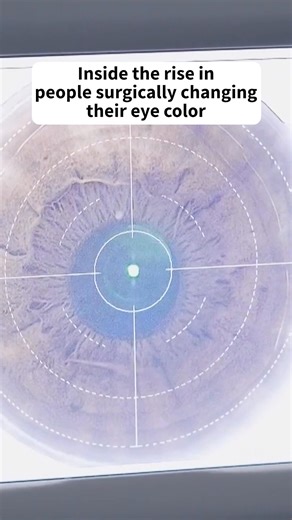 Inside the rise in people surgically changing their eye color